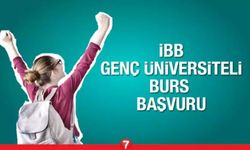 İBB
GENÇ ÜNİVERSİTELİ
BURS
BAŞVURU

7